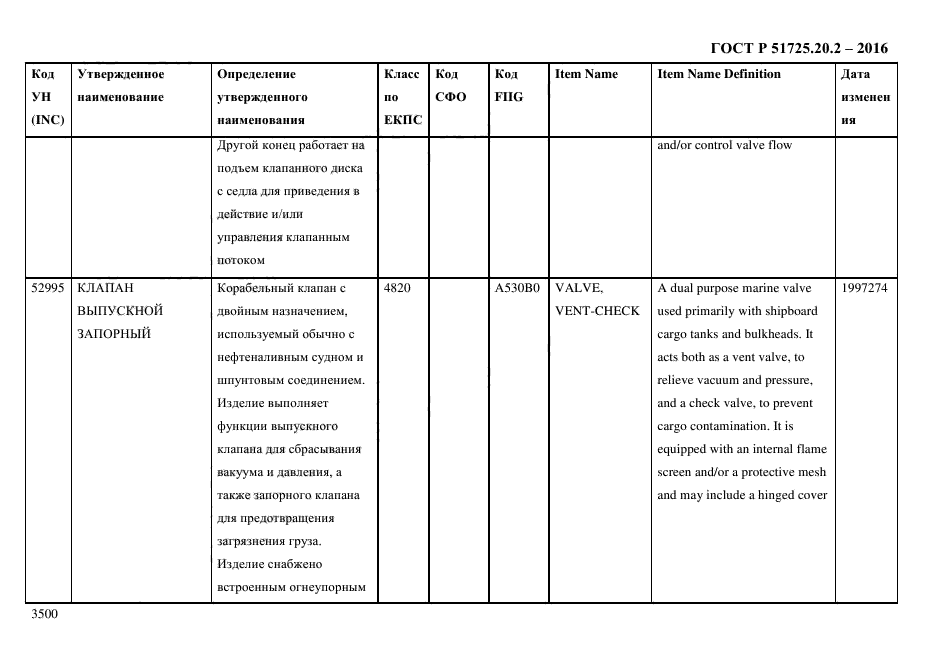 ГОСТ Р 51725.20.2 – 2016

| Код УН (INC) | Утвержденное наименование | Определение утвержденного наименования | Класс по ЕКПС | Код СФО | Код FIIG | Item Name | Item Name Definition | Дата изменения |
|---|---|---|---|---|---|---|---|---|
| | | Другой конец работает на подъем клапанного диска с седла для приведения в действие и/или управления клапанным потоком | | | | | and/or control valve flow | |
| 52995 | КЛАПАН ВЫПУСКНОЙ ЗАПОРНЫЙ | Корабельный клапан с двойным назначением, используемый обычно с нефтеналивным судном и шпунтовым соединением. Изделие выполняет функции выпускного клапана для сбрасывания вакуума и давления, а также запорного клапана для предотвращения загрязнения груза. Изделие снабжено встроенным огнеупорным | 4820 | | A530B0 | VALVE, VENT-CHECK | A dual purpose marine valve used primarily with shipboard cargo tanks and bulkheads. It acts both as a vent valve, to relieve vacuum and pressure, and a check valve, to prevent cargo contamination. It is equipped with an internal flame screen and/or a protective mesh and may include a hinged cover | 1997274 |

3500